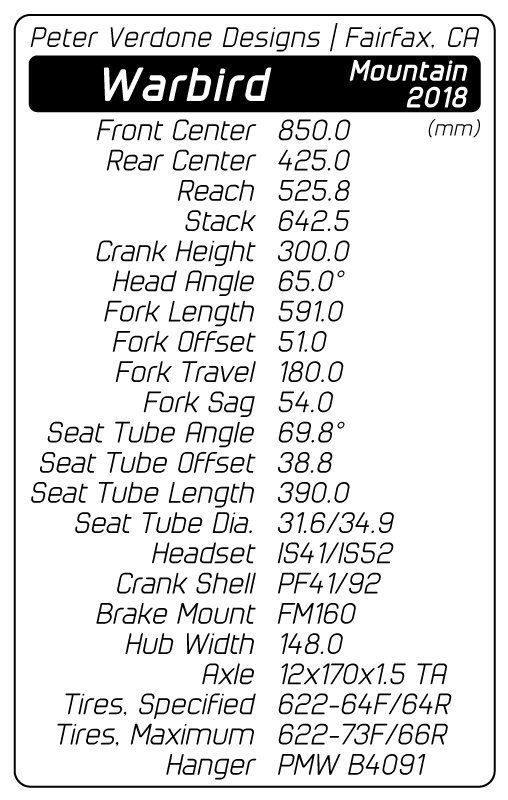 Peter Verdone Designs | Fairfax, CA

Warbird Mountain 2018

(mm)

| | |
|---|---|
| Front Center | 850.0 |
| Rear Center | 425.0 |
| Reach | 525.8 |
| Stack | 642.5 |
| Crank Height | 300.0 |
| Head Angle | 65.0° |
| Fork Length | 591.0 |
| Fork Offset | 51.0 |
| Fork Travel | 180.0 |
| Fork Sag | 54.0 |
| Seat Tube Angle | 69.8° |
| Seat Tube Offset | 38.8 |
| Seat Tube Length | 390.0 |
| Seat Tube Dia. | 31.6/34.9 |
| Headset | IS41/IS52 |
| Crank Shell | PF41/92 |
| Brake Mount | FM160 |
| Hub Width | 148.0 |
| Axle | 12x170x1.5 TA |
| Tires, Specified | 622-64F/64R |
| Tires, Maximum | 622-73F/66R |
| Hanger | PMW B4091 |